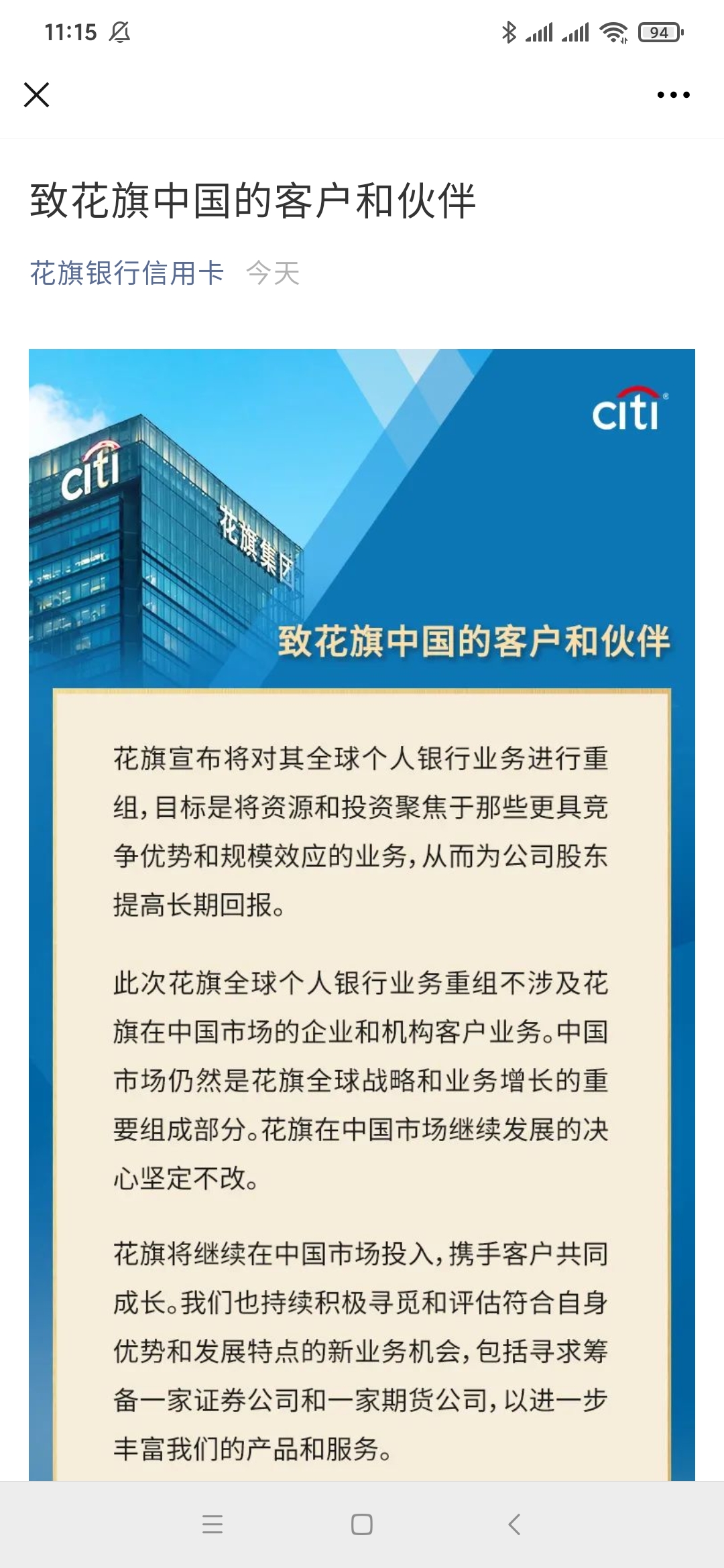 11:15

94

致花旗中国的客户和伙伴

花旗银行信用卡 今天

citi

citi

花旗集团

致花旗中国的客户和伙伴

花旗宣布将对其全球个人银行业务进行重组，目标是将资源和投资聚焦于那些更具竞争优势和规模效应的业务，从而为公司股东提高长期回报。

此次花旗全球个人银行业务重组不涉及花旗在中国市场的企业和机构客户业务。中国市场仍然是花旗全球战略和业务增长的重要组成部分。花旗在中国市场继续发展的决心坚定不改。

花旗将继续在中国市场投入，携手客户共同成长。我们也持续积极寻觅和评估符合自身优势和发展特点的新业务机会，包括寻求筹备一家证券公司和一家期货公司，以进一步丰富我们的产品和服务。